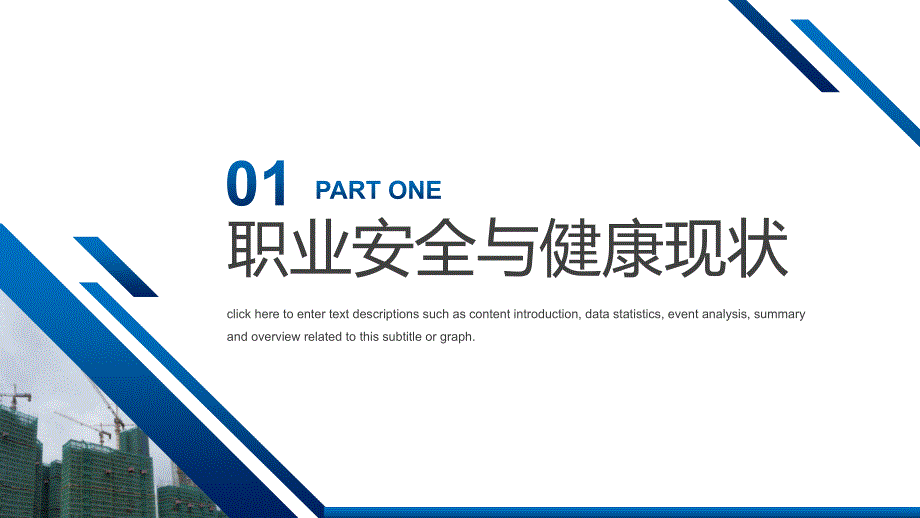 01 PART ONE

职业安全与健康现状

click here to enter text descriptions such as content introduction, data statistics, event analysis, summary and overview related to this subtitle or graph.